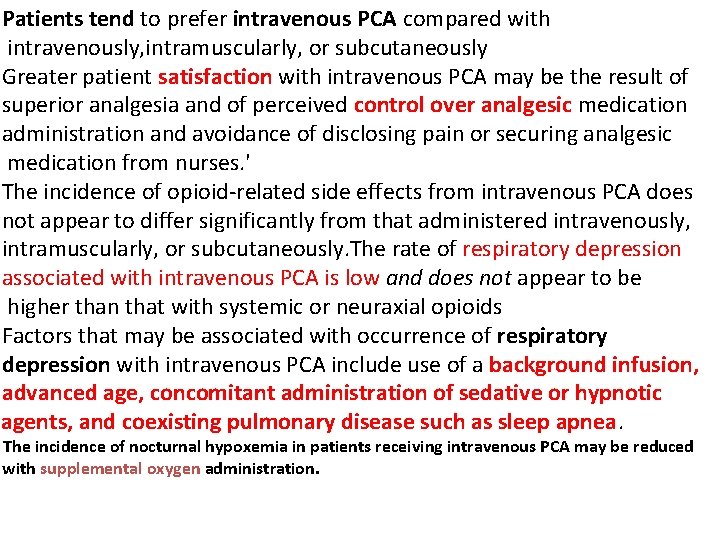 Patients tend to prefer intravenous PCA compared with intravenously,intramuscularly, or subcutaneously
Greater patient satisfaction with intravenous PCA may be the result of superior analgesia and of perceived control over analgesic medication administration and avoidance of disclosing pain or securing analgesic medication from nurses.'
The incidence of opioid-related side effects from intravenous PCA does not appear to differ significantly from that administered intravenously, intramuscularly, or subcutaneously.The rate of respiratory depression associated with intravenous PCA is low and does not appear to be higher than that with systemic or neuraxial opioids
Factors that may be associated with occurrence of respiratory depression with intravenous PCA include use of a background infusion, advanced age, concomitant administration of sedative or hypnotic agents, and coexisting pulmonary disease such as sleep apnea.
The incidence of nocturnal hypoxemia in patients receiving intravenous PCA may be reduced with supplemental oxygen administration.